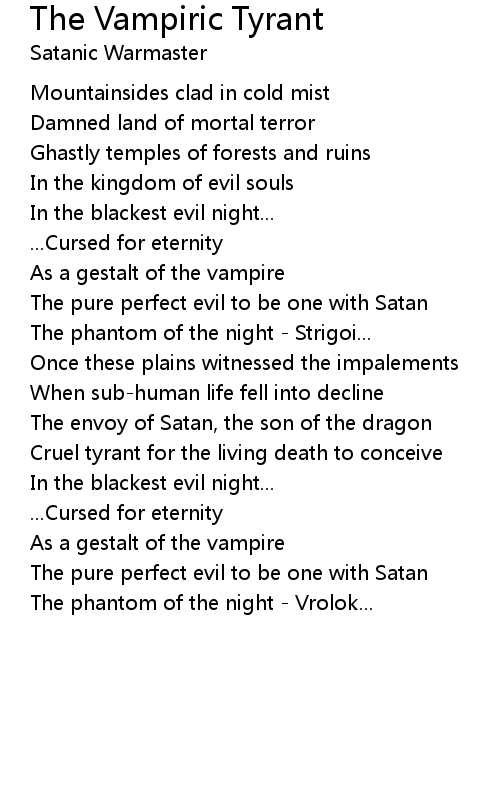 The Vampiric Tyrant
Satanic Warmaster

Mountainsides clad in cold mist
Damned land of mortal terror
Ghastly temples of forests and ruins
In the kingdom of evil souls
In the blackest evil night...
...Cursed for eternity
As a gestalt of the vampire
The pure perfect evil to be one with Satan
The phantom of the night - Strigoi...
Once these plains witnessed the impalements
When sub-human life fell into decline
The envoy of Satan, the son of the dragon
Cruel tyrant for the living death to conceive
In the blackest evil night...
...Cursed for eternity
As a gestalt of the vampire
The pure perfect evil to be one with Satan
The phantom of the night - Vrolok...